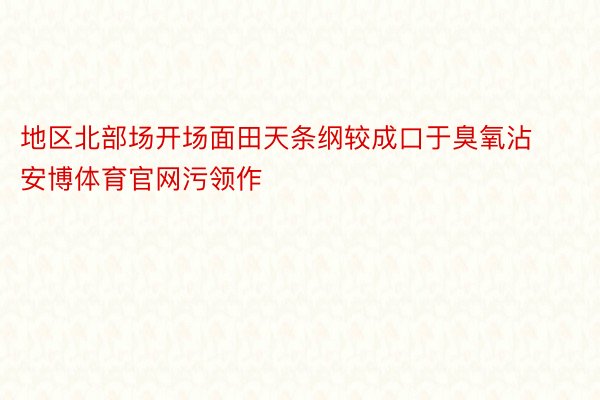 地区北部场开场面田天条纲较成口于臭氧沾安博体育官网污领作